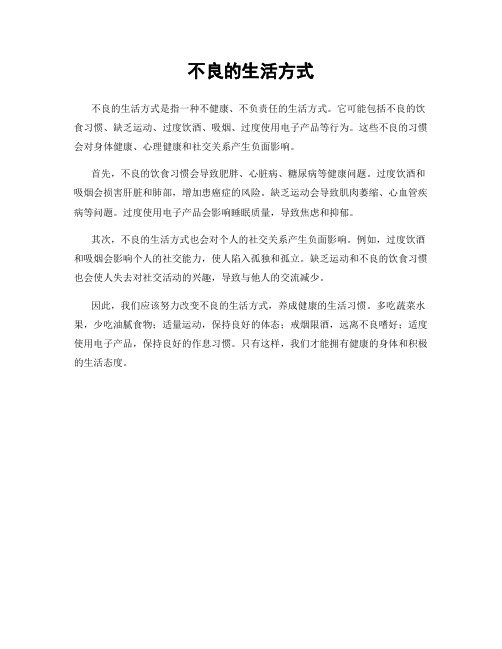 不良的生活方式

不良的生活方式是指一种不健康、不负责任的生活方式。它可能包括不良的饮食习惯、缺乏运动、过度饮酒、吸烟、过度使用电子产品等行为。这些不良的习惯会对身体健康、心理健康和社交关系产生负面影响。

首先，不良的饮食习惯会导致肥胖、心脏病、糖尿病等健康问题。过度饮酒和吸烟会损害肝脏和肺部，增加患癌症的风险。缺乏运动会导致肌肉萎缩、心血管疾病等问题。过度使用电子产品会影响睡眠质量，导致焦虑和抑郁。

其次，不良的生活方式也会对个人的社交关系产生负面影响。例如，过度饮酒和吸烟会影响个人的社交能力，使人陷入孤独和孤立。缺乏运动和不良的饮食习惯也会使人失去对社交活动的兴趣，导致与他人的交流减少。

因此，我们应该努力改变不良的生活方式，养成健康的生活习惯。多吃蔬菜水果，少吃油腻食物；适量运动，保持良好的体态；戒烟限酒，远离不良嗜好；适度使用电子产品，保持良好的作息习惯。只有这样，我们才能拥有健康的身体和积极的生活态度。